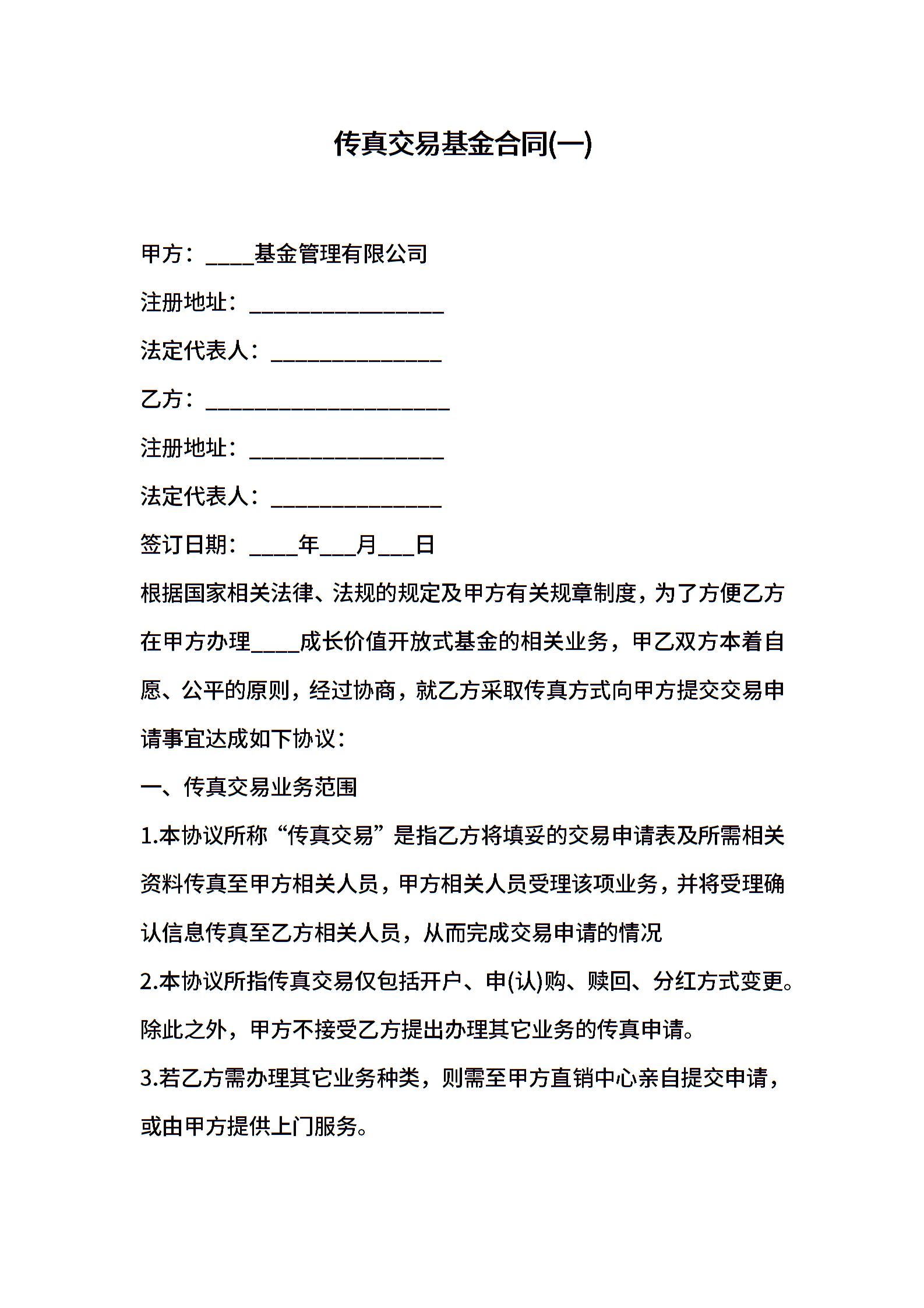 传真交易基金合同(一)

甲方：____基金管理有限公司

注册地址：________________

法定代表人：______________

乙方：____________________

注册地址：________________

法定代表人：______________

签订日期：____年___月___日

根据国家相关法律、法规的规定及甲方有关规章制度，为了方便乙方在甲方办理____成长价值开放式基金的相关业务，甲乙双方本着自愿、公平的原则，经过协商，就乙方采取传真方式向甲方提交交易申请事宜达成如下协议：

一、传真交易业务范围

1.本协议所称“传真交易”是指乙方将填妥的交易申请表及所需相关资料传真至甲方相关人员，甲方相关人员受理该项业务，并将受理确认信息传真至乙方相关人员，从而完成交易申请的情况

2.本协议所指传真交易仅包括开户、申(认)购、赎回、分红方式变更。除此之外，甲方不接受乙方提出办理其它业务的传真申请。

3.若乙方需办理其它业务种类，则需至甲方直销中心亲自提交申请，或由甲方提供上门服务。